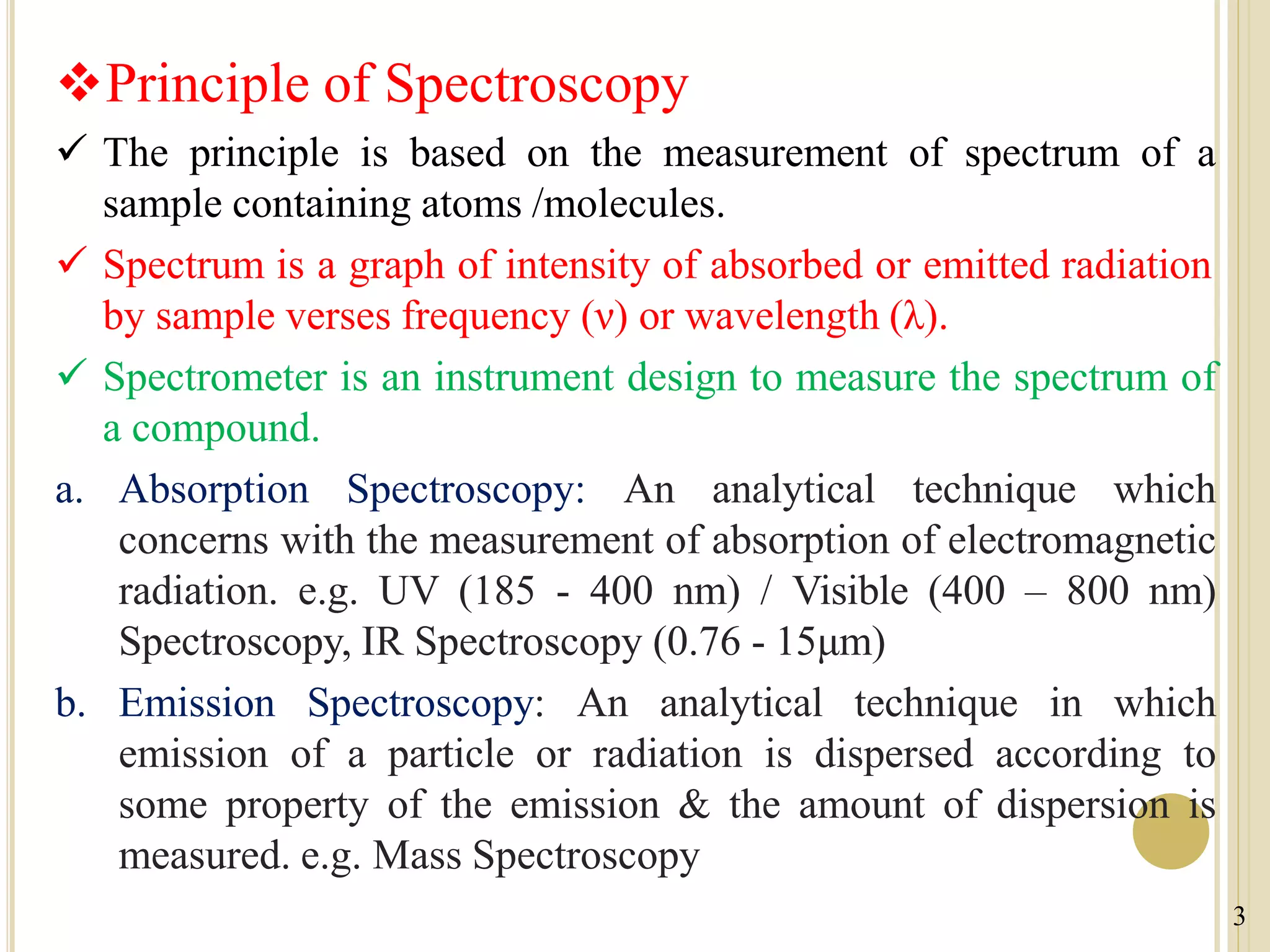 ❖Principle of Spectroscopy

✓ The principle is based on the measurement of spectrum of a sample containing atoms /molecules.

✓ Spectrum is a graph of intensity of absorbed or emitted radiation by sample verses frequency (ν) or wavelength (λ).

✓ Spectrometer is an instrument design to measure the spectrum of a compound.

a. Absorption Spectroscopy: An analytical technique which concerns with the measurement of absorption of electromagnetic radiation. e.g. UV (185 - 400 nm) / Visible (400 – 800 nm) Spectroscopy, IR Spectroscopy (0.76 - 15μm)

b. Emission Spectroscopy: An analytical technique in which emission of a particle or radiation is dispersed according to some property of the emission & the amount of dispersion is measured. e.g. Mass Spectroscopy

3